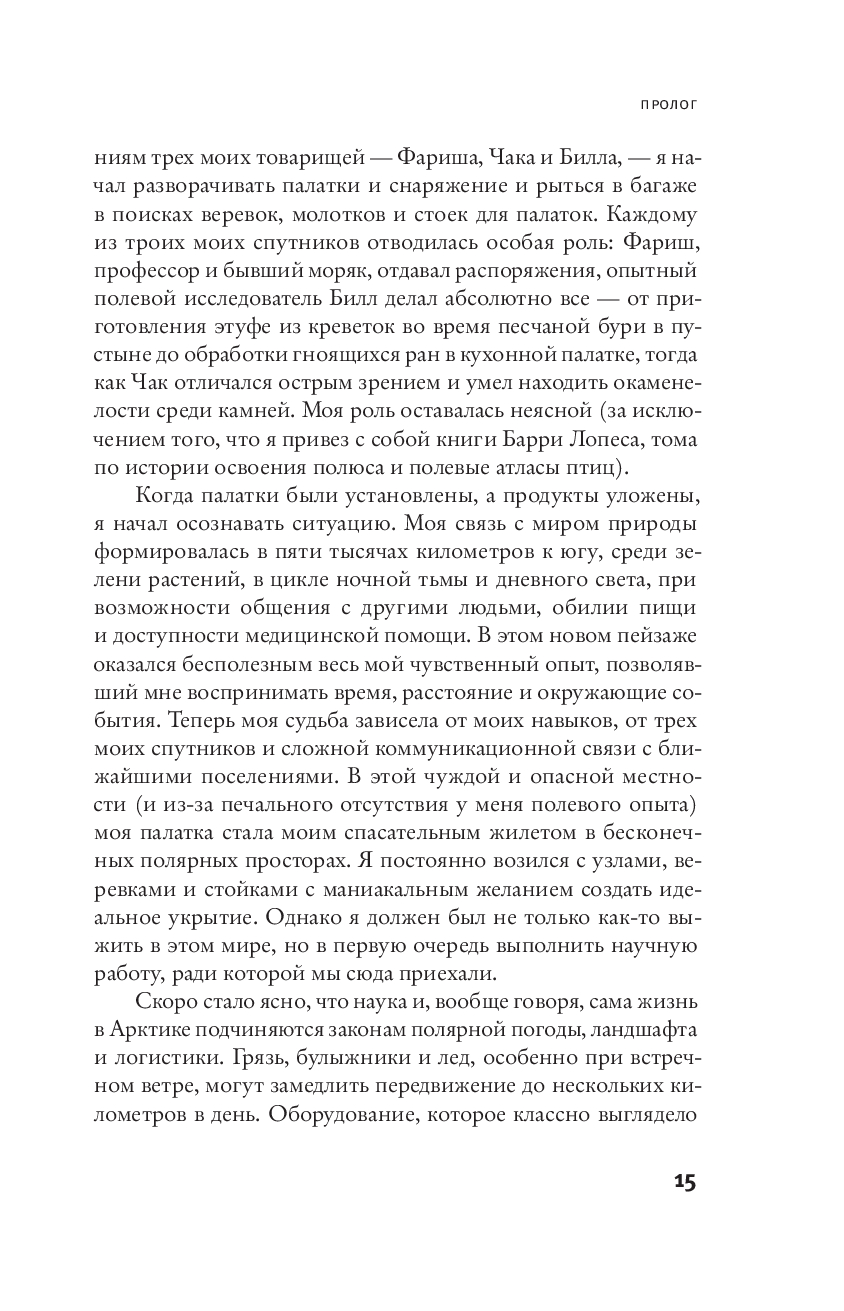 ПРОЛОГ

ниям трех моих товарищей — Фариша, Чака и Билла, — я начал разворачивать палатки и снаряжение и рыться в багаже в поисках веревок, молотков и стоек для палаток. Каждому из троих моих спутников отводилась особая роль: Фариш, профессор и бывший моряк, отдавал распоряжения, опытный полевой исследователь Билл делал абсолютно все — от приготовления этуфе из креветок во время песчаной бури в пустыне до обработки гноящихся ран в кухонной палатке, тогда как Чак отличался острым зрением и умел находить окаменелости среди камней. Моя роль оставалась неясной (за исключением того, что я привез с собой книги Барри Лопеса, тома по истории освоения полюса и полевые атласы птиц).

Когда палатки были установлены, а продукты уложены, я начал осознавать ситуацию. Моя связь с миром природы формировалась в пяти тысячах километров к югу, среди зелени растений, в цикле ночной тьмы и дневного света, при возможности общения с другими людьми, обилии пищи и доступности медицинской помощи. В этом новом пейзаже оказался бесполезным весь мой чувственный опыт, позволявший мне воспринимать время, расстояние и окружающие события. Теперь моя судьба зависела от моих навыков, от трех моих спутников и сложной коммуникационной связи с ближайшими поселениями. В этой чуждой и опасной местности (и из-за печального отсутствия у меня полевого опыта) моя палатка стала моим спасательным жилетом в бесконечных полярных просторах. Я постоянно возился с узлами, веревками и стойками с маниакальным желанием создать идеальное укрытие. Однако я должен был не только как-то выжить в этом мире, но в первую очередь выполнить научную работу, ради которой мы сюда приехали.

Скоро стало ясно, что наука и, вообще говоря, сама жизнь в Арктике подчиняются законам полярной погоды, ландшафта и логистики. Грязь, булыжники и лед, особенно при встречном ветре, могут замедлить передвижение до нескольких километров в день. Оборудование, которое классно выглядело

15